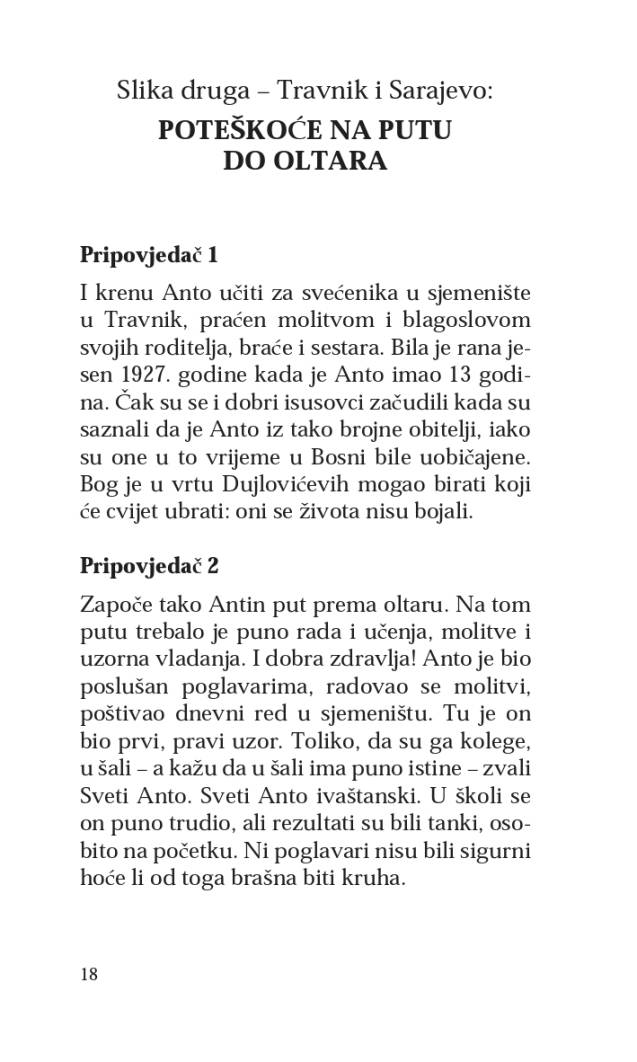 Slika druga – Travnik i Sarajevo:
POTEŠKOĆE NA PUTU DO OLTARA

Pripovjedač 1

I krenu Anto učiti za svećenika u sjemenište u Travnik, praćen molitvom i blagoslovom svojih roditelja, braće i sestara. Bila je rana jesen 1927. godine kada je Anto imao 13 godina. Čak su se i dobri isusovci začudili kada su saznali da je Anto iz tako brojne obitelji, iako su one u to vrijeme u Bosni bile uobičajene. Bog je u vrtu Dujlovićevih mogao birati koji će cvijet ubrati: oni se života nisu bojali.

Pripovjedač 2

Započe tako Antin put prema oltaru. Na tom putu trebalo je puno rada i učenja, molitve i uzorna vladanja. I dobra zdravlja! Anto je bio poslušan poglavarima, radovao se molitvi, poštivao dnevni red u sjemeništu. Tu je on bio prvi, pravi uzor. Toliko, da su ga kolege, u šali – a kažu da u šali ima puno istine – zvali Sveti Anto. Sveti Anto ivaštanski. U školi se on puno trudio, ali rezultati su bili tanki, osobito na početku. Ni poglavari nisu bili sigurni hoće li od toga brašna biti kruha.

18